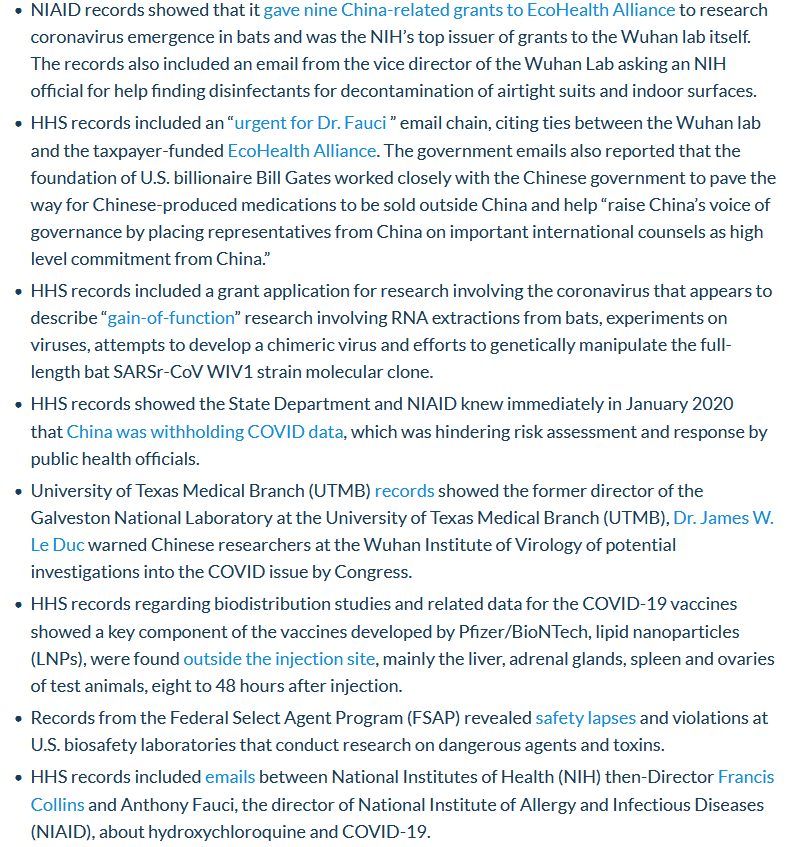 • NIAID records showed that it gave nine China-related grants to EcoHealth Alliance to research coronavirus emergence in bats and was the NIH's top issuer of grants to the Wuhan lab itself. The records also included an email from the vice director of the Wuhan Lab asking an NIH official for help finding disinfectants for decontamination of airtight suits and indoor surfaces.

• HHS records included an "urgent for Dr. Fauci " email chain, citing ties between the Wuhan lab and the taxpayer-funded EcoHealth Alliance. The government emails also reported that the foundation of U.S. billionaire Bill Gates worked closely with the Chinese government to pave the way for Chinese-produced medications to be sold outside China and help "raise China's voice of governance by placing representatives from China on important international counsels as high level commitment from China."

• HHS records included a grant application for research involving the coronavirus that appears to describe "gain-of-function" research involving RNA extractions from bats, experiments on viruses, attempts to develop a chimeric virus and efforts to genetically manipulate the full-length bat SARSr-CoV WIV1 strain molecular clone.

• HHS records showed the State Department and NIAID knew immediately in January 2020 that China was withholding COVID data, which was hindering risk assessment and response by public health officials.

• University of Texas Medical Branch (UTMB) records showed the former director of the Galveston National Laboratory at the University of Texas Medical Branch (UTMB), Dr. James W. Le Duc warned Chinese researchers at the Wuhan Institute of Virology of potential investigations into the COVID issue by Congress.

• HHS records regarding biodistribution studies and related data for the COVID-19 vaccines showed a key component of the vaccines developed by Pfizer/BioNTech, lipid nanoparticles (LNPs), were found outside the injection site, mainly the liver, adrenal glands, spleen and ovaries of test animals, eight to 48 hours after injection.

• Records from the Federal Select Agent Program (FSAP) revealed safety lapses and violations at U.S. biosafety laboratories that conduct research on dangerous agents and toxins.

• HHS records included emails between National Institutes of Health (NIH) then-Director Francis Collins and Anthony Fauci, the director of National Institute of Allergy and Infectious Diseases (NIAID), about hydroxychloroquine and COVID-19.